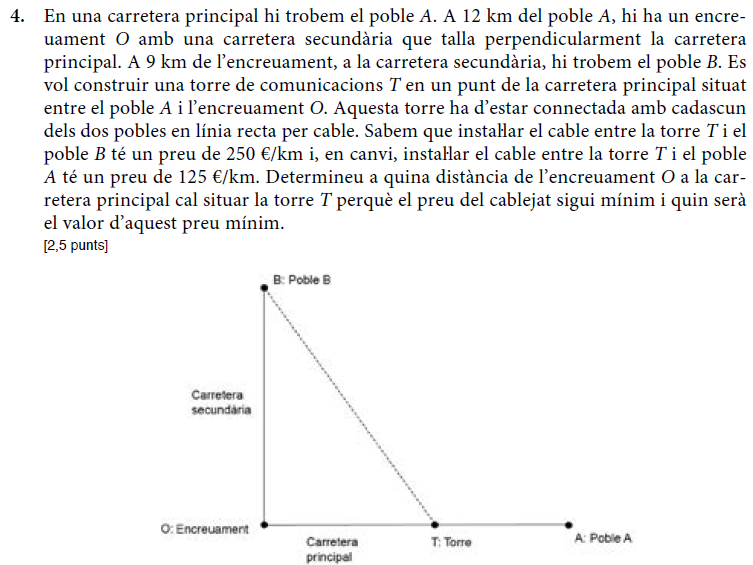 4. En una carretera principal hi trobem el poble $A$. A 12 km del poble $A$, hi ha un encreuament $O$ amb una carretera secundària que talla perpendicularment la carretera principal. A 9 km de l'encreuament, a la carretera secundària, hi trobem el poble $B$. Es vol construir una torre de comunicacions $T$ en un punt de la carretera principal situat entre el poble $A$ i l'encreuament $O$. Aquesta torre ha d'estar connectada amb cadascun dels dos pobles en línia recta per cable. Sabem que instal·lar el cable entre la torre $T$ i el poble $B$ té un preu de 250 €/km i, en canvi, instal·lar el cable entre la torre $T$ i el poble $A$ té un preu de 125 €/km. Determineu a quina distància de l'encreuament $O$ a la carretera principal cal situar la torre $T$ perquè el preu del cablejat sigui mínim i quin serà el valor d'aquest preu mínim.
[2,5 punts]

B: Poble B

Carretera secundària

O: Encreuament

Carretera principal

T: Torre

A: Poble A